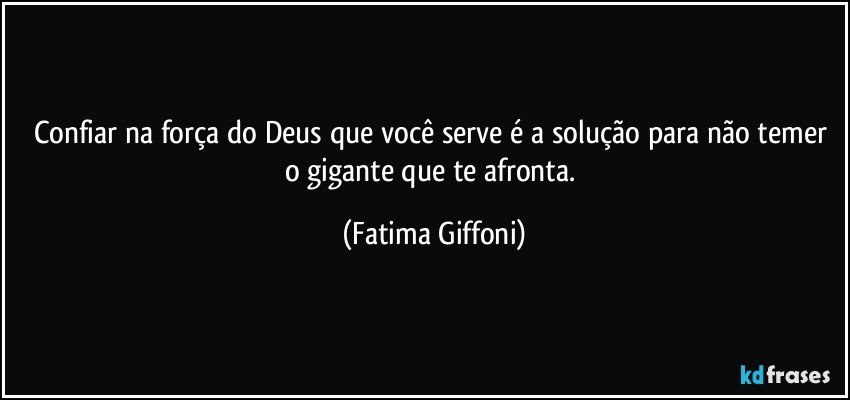 Confiar na força do Deus que você serve é a solução para não temer o gigante que te afronta.

(Fatima Giffoni)

kdfrases